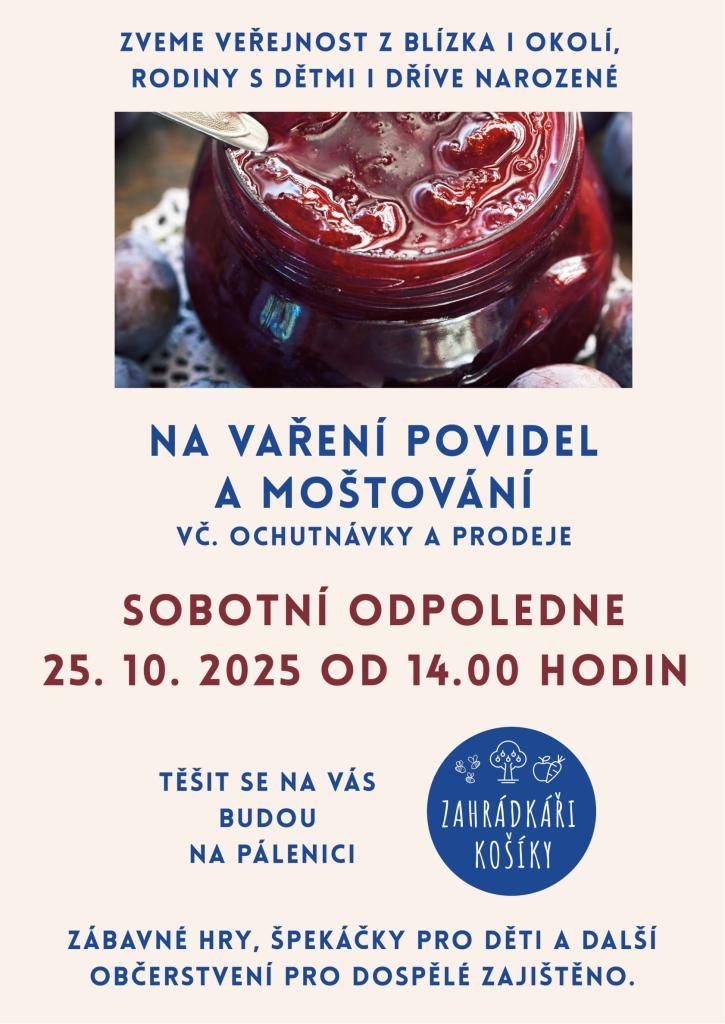 ZVEME VEŘEJNOST Z BLÍZKA I OKOLÍ, RODINY S DĚTMI I DŘÍVE NAROZENÉ

NA VAŘENÍ POVIDEL A MOŠTOVÁNÍ
VČ. OCHUTNÁVKY A PRODEJE

SOBOTNÍ ODPOLEDNE
25. 10. 2025 OD 14.00 HODIN

TĚŠIT SE NA VÁS BUDOU NA PÁLENICI

ZAHRÁDKÁŘI KOŠÍKY

ZÁBAVNÉ HRY, ŠPEKÁČKY PRO DĚTI A DALŠÍ OBČERSTVENÍ PRO DOSPĚLÉ ZAJIŠTĚNO.